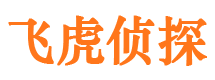 飞虎侦探